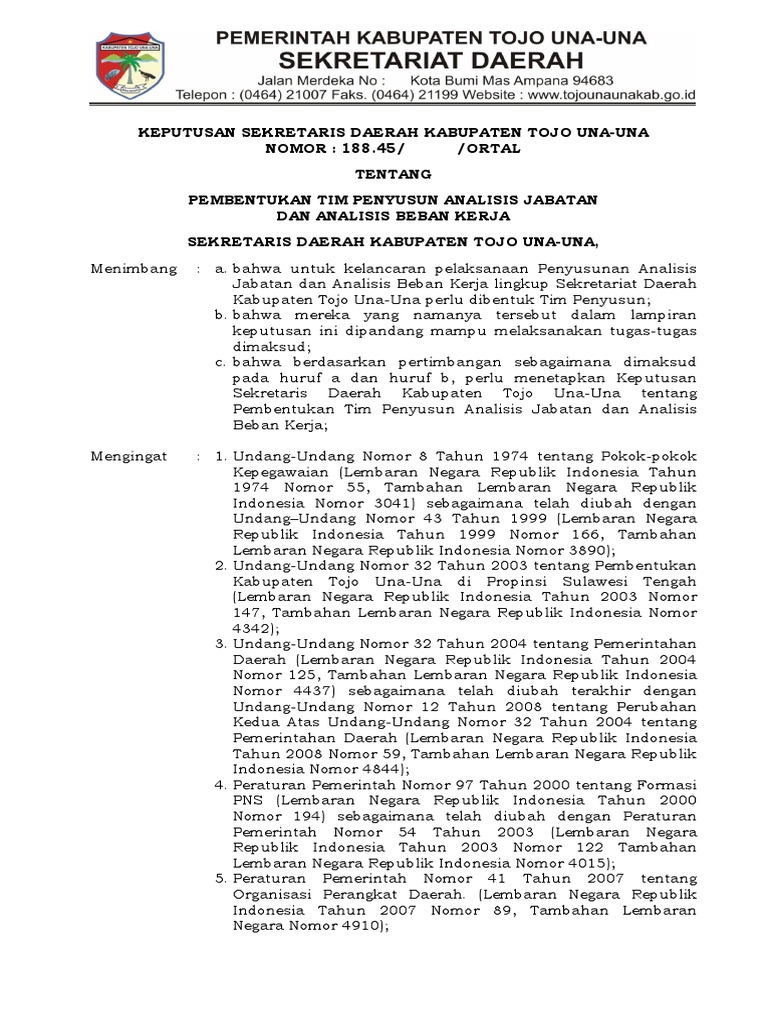 KABUPATEN TOJO UNA-UNA

PEMERINTAH KABUPATEN TOJO UNA-UNA
SEKRETARIAT DAERAH
Jalan Merdeka No : Kota Bumi Mas Ampana 94683
Telepon : (0464) 21007 Faks. (0464) 21199 Website : www.tojounaunakab.go.id

KEPUTUSAN SEKRETARIS DAERAH KABUPATEN TOJO UNA-UNA
NOMOR : 188.45/ /ORTAL

TENTANG

PEMBENTUKAN TIM PENYUSUN ANALISIS JABATAN
DAN ANALISIS BEBAN KERJA

SEKRETARIS DAERAH KABUPATEN TOJO UNA-UNA,

Menimbang : a. bahwa untuk kelancaran pelaksanaan Penyusunan Analisis Jabatan dan Analisis Beban Kerja lingkup Sekretariat Daerah Kabupaten Tojo Una-Una perlu dibentuk Tim Penyusun;
b. bahwa mereka yang namanya tersebut dalam lampiran keputusan ini dipandang mampu melaksanakan tugas-tugas dimaksud;
c. bahwa berdasarkan pertimbangan sebagaimana dimaksud pada huruf a dan huruf b, perlu menetapkan Keputusan Sekretaris Daerah Kabupaten Tojo Una-Una tentang Pembentukan Tim Penyusun Analisis Jabatan dan Analisis Beban Kerja;

Mengingat : 1. Undang-Undang Nomor 8 Tahun 1974 tentang Pokok-pokok Kepegawaian (Lembaran Negara Republik Indonesia Tahun 1974 Nomor 55, Tambahan Lembaran Negara Republik Indonesia Nomor 3041) sebagaimana telah diubah dengan Undang–Undang Nomor 43 Tahun 1999 (Lembaran Negara Republik Indonesia Tahun 1999 Nomor 166, Tambahan Lembaran Negara Republik Indonesia Nomor 3890);
2. Undang-Undang Nomor 32 Tahun 2003 tentang Pembentukan Kabupaten Tojo Una-Una di Propinsi Sulawesi Tengah (Lembaran Negara Republik Indonesia Tahun 2003 Nomor 147, Tambahan Lembaran Negara Republik Indonesia Nomor 4342);
3. Undang-Undang Nomor 32 Tahun 2004 tentang Pemerintahan Daerah (Lembaran Negara Republik Indonesia Tahun 2004 Nomor 125, Tambahan Lembaran Negara Republik Indonesia Nomor 4437) sebagaimana telah diubah terakhir dengan Undang-Undang Nomor 12 Tahun 2008 tentang Perubahan Kedua Atas Undang-Undang Nomor 32 Tahun 2004 tentang Pemerintahan Daerah (Lembaran Negara Republik Indonesia Tahun 2008 Nomor 59, Tambahan Lembaran Negara Republik Indonesia Nomor 4844);
4. Peraturan Pemerintah Nomor 97 Tahun 2000 tentang Formasi PNS (Lembaran Negara Republik Indonesia Tahun 2000 Nomor 194) sebagaimana telah diubah dengan Peraturan Pemerintah Nomor 54 Tahun 2003 (Lembaran Negara Republik Indonesia Tahun 2003 Nomor 122 Tambahan Lembaran Negara Republik Indonesia Nomor 4015);
5. Peraturan Pemerintah Nomor 41 Tahun 2007 tentang Organisasi Perangkat Daerah. (Lembaran Negara Republik Indonesia Tahun 2007 Nomor 89, Tambahan Lembaran Negara Nomor 4910);